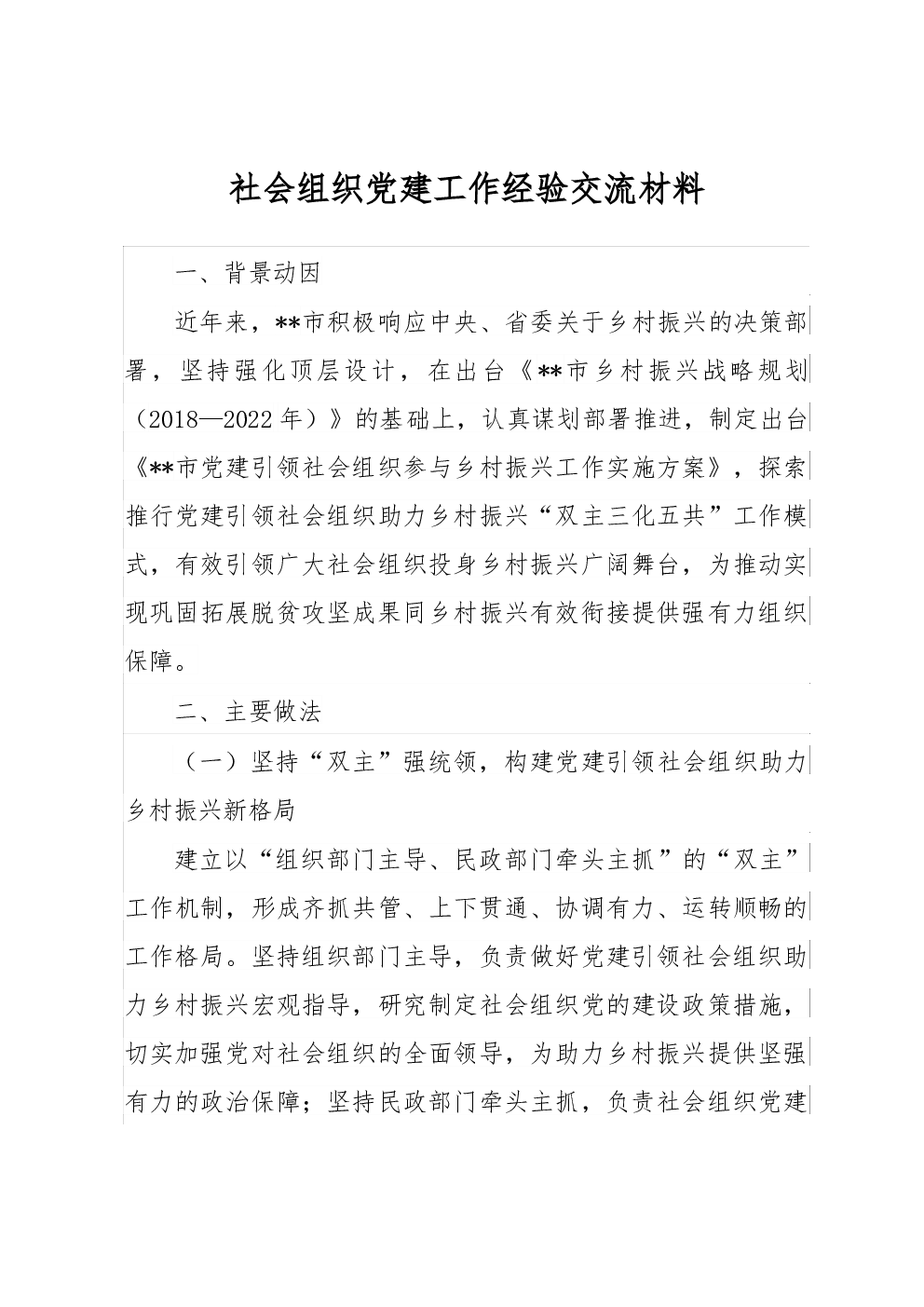 社会组织党建工作经验交流材料

一、背景动因

近年来，**市积极响应中央、省委关于乡村振兴的决策部署，坚持强化顶层设计，在出台《**市乡村振兴战略规划（2018—2022年）》的基础上，认真谋划部署推进，制定出台《**市党建引领社会组织参与乡村振兴工作实施方案》，探索推行党建引领社会组织助力乡村振兴“双主三化五共”工作模式，有效引领广大社会组织投身乡村振兴广阔舞台，为推动实现巩固拓展脱贫攻坚成果同乡村振兴有效衔接提供强有力组织保障。

二、主要做法

（一）坚持“双主”强统领，构建党建引领社会组织助力乡村振兴新格局

建立以“组织部门主导、民政部门牵头主抓”的“双主”工作机制，形成齐抓共管、上下贯通、协调有力、运转顺畅的工作格局。坚持组织部门主导，负责做好党建引领社会组织助力乡村振兴宏观指导，研究制定社会组织党的建设政策措施，切实加强党对社会组织的全面领导，为助力乡村振兴提供坚强有力的政治保障；坚持民政部门牵头主抓，负责社会组织党建